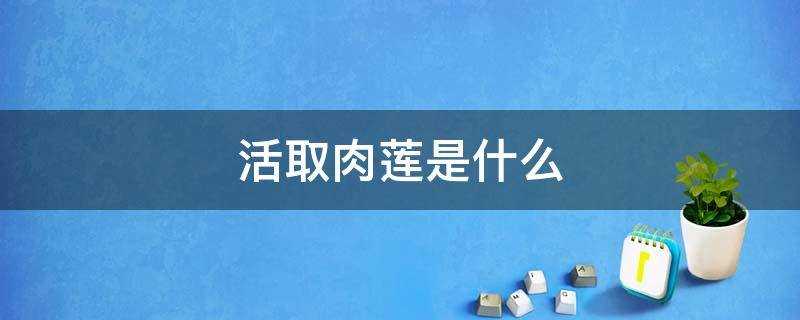 活取肉莲是什么